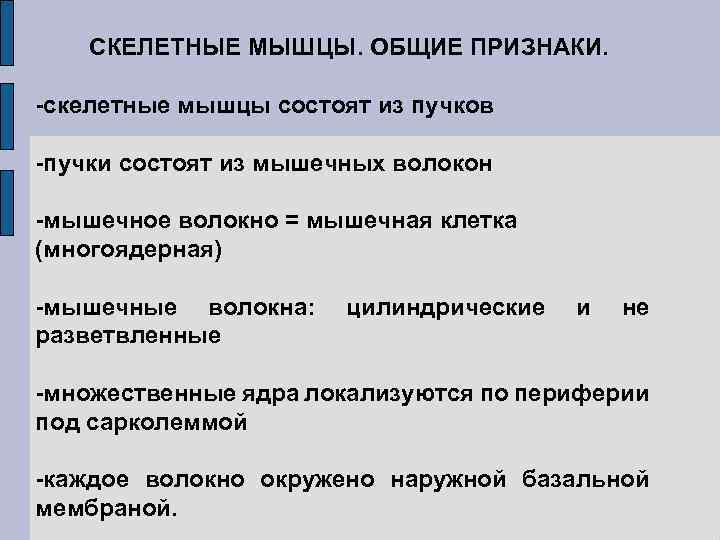 СКЕЛЕТНЫЕ МЫШЦЫ. ОБЩИЕ ПРИЗНАКИ.

-скелетные мышцы состоят из пучков

-пучки состоят из мышечных волокон

-мышечное волокно = мышечная клетка (многоядерная)

-мышечные волокна: цилиндрические и не разветвленные

-множественные ядра локализуются по периферии под сарколеммой

-каждое волокно окружено наружной базальной мембраной.